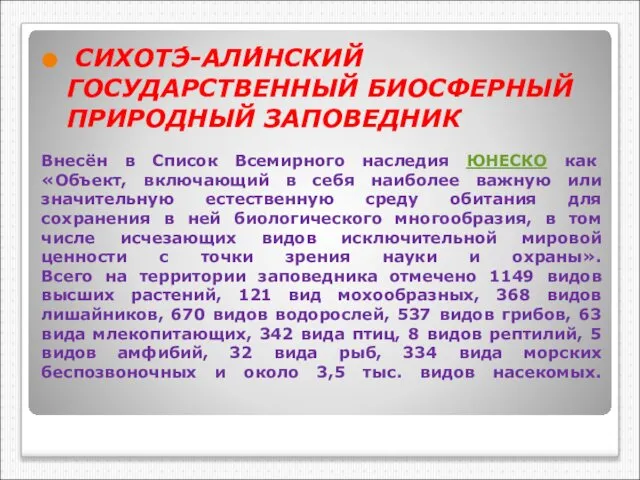 СИХОТЭ́-АЛИ́НСКИЙ ГОСУДАРСТВЕННЫЙ БИОСФЕРНЫЙ ПРИРОДНЫЙ ЗАПОВЕДНИК

Внесён в Список Всемирного наследия ЮНЕСКО как «Объект, включающий в себя наиболее важную или значительную естественную среду обитания для сохранения в ней биологического многообразия, в том числе исчезающих видов исключительной мировой ценности с точки зрения науки и охраны». Всего на территории заповедника отмечено 1149 видов высших растений, 121 вид мохообразных, 368 видов лишайников, 670 видов водорослей, 537 видов грибов, 63 вида млекопитающих, 342 вида птиц, 8 видов рептилий, 5 видов амфибий, 32 вида рыб, 334 вида морских беспозвоночных и около 3,5 тыс. видов насекомых.